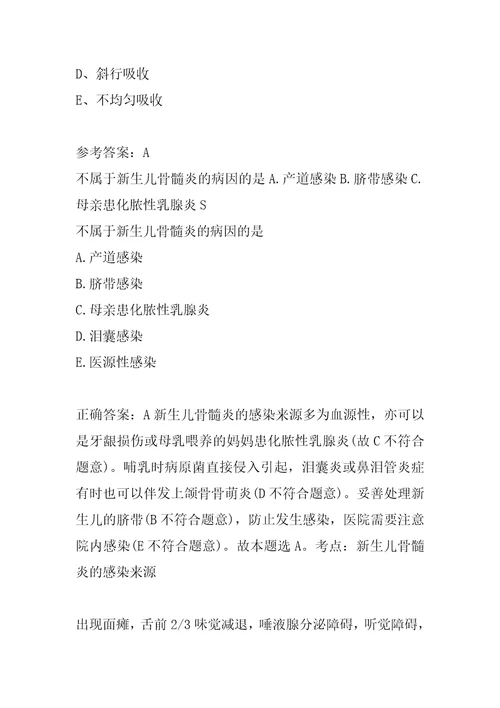 D、斜行吸收
E、不均匀吸收

参考答案：A
不属于新生儿骨髓炎的病因的是 A.产道感染 B.脐带感染 C.母亲患化脓性乳腺炎 S
不属于新生儿骨髓炎的病因的是
A.产道感染
B.脐带感染
C.母亲患化脓性乳腺炎
D.泪囊感染
E.医源性感染

正确答案：A 新生儿骨髓炎的感染来源多为血源性，亦可以是牙龈损伤或母乳喂养的妈妈患化脓性乳腺炎(故 C 不符合题意)。哺乳时病原菌直接侵入引起，泪囊炎或鼻泪管炎症有时也可以伴发上颌骨骨萌炎(D 不符合题意)。妥善处理新生儿的脐带(B 不符合题意)，防止发生感染，医院需要注意院内感染(E 不符合题意)。故本题选 A。考点：新生儿骨髓炎的感染来源

出现面瘫，舌前 2/3 味觉减退，唾液腺分泌障碍，听觉障碍，